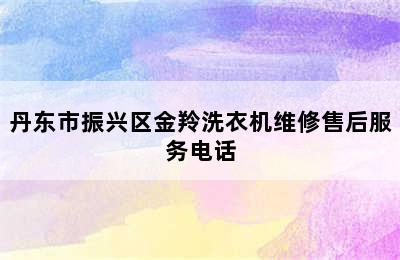 丹东市振兴区金羚洗衣机维修售后服务电话